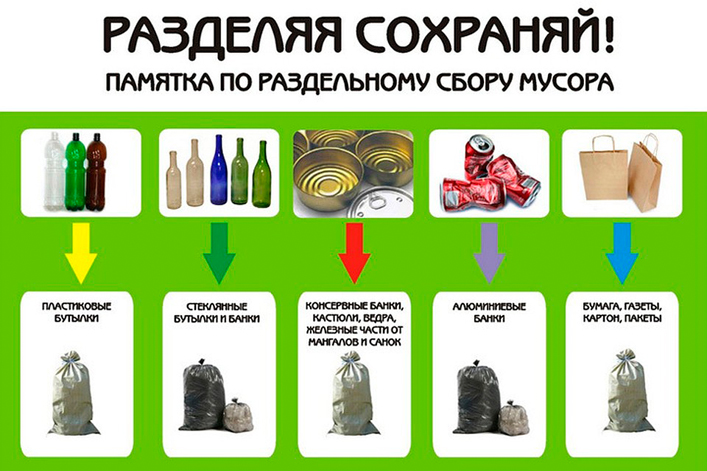 РАЗДЕЛЯЯ СОХРАНЯЙ!
ПАМЯТКА ПО РАЗДЕЛЬНОМУ СБОРУ МУСОРА

ПЛАСТИКОВЫЕ БУТЫЛКИ

СТЕКЛЯННЫЕ БУТЫЛКИ И БАНКИ

КОНСЕРВНЫЕ БАНКИ, КАСТОЛИ, ВЕДРА, ЖЕЛЕЗНЫЕ ЧАСТИ ОТ МАНГАЛОВ И САНОК

АЛЮМИНИЕВЫЕ БАНКИ

БУМАГА, ГАЗЕТЫ, КАРТОН, ПАКЕТЫ